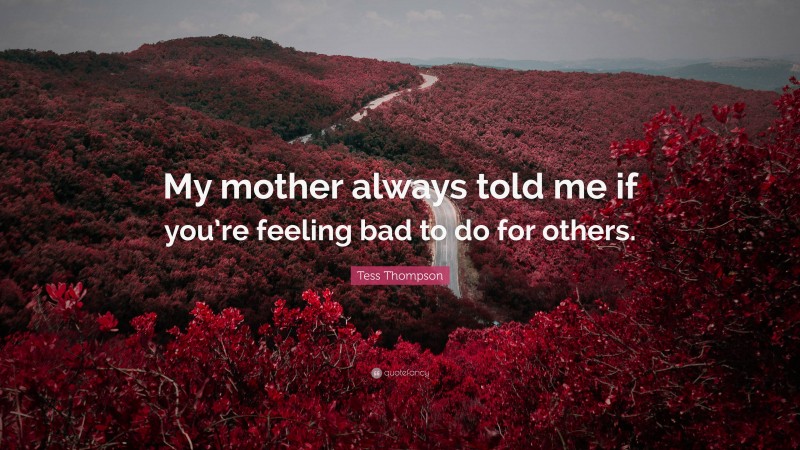 My mother always told me if you're feeling bad to do for others.

Tess Thompson

quotefancy